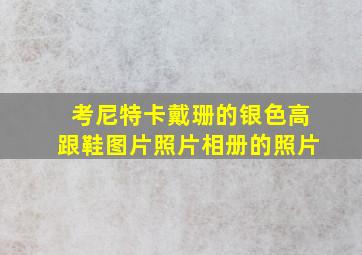 考尼特卡戴珊的银色高跟鞋图片照片相册的照片